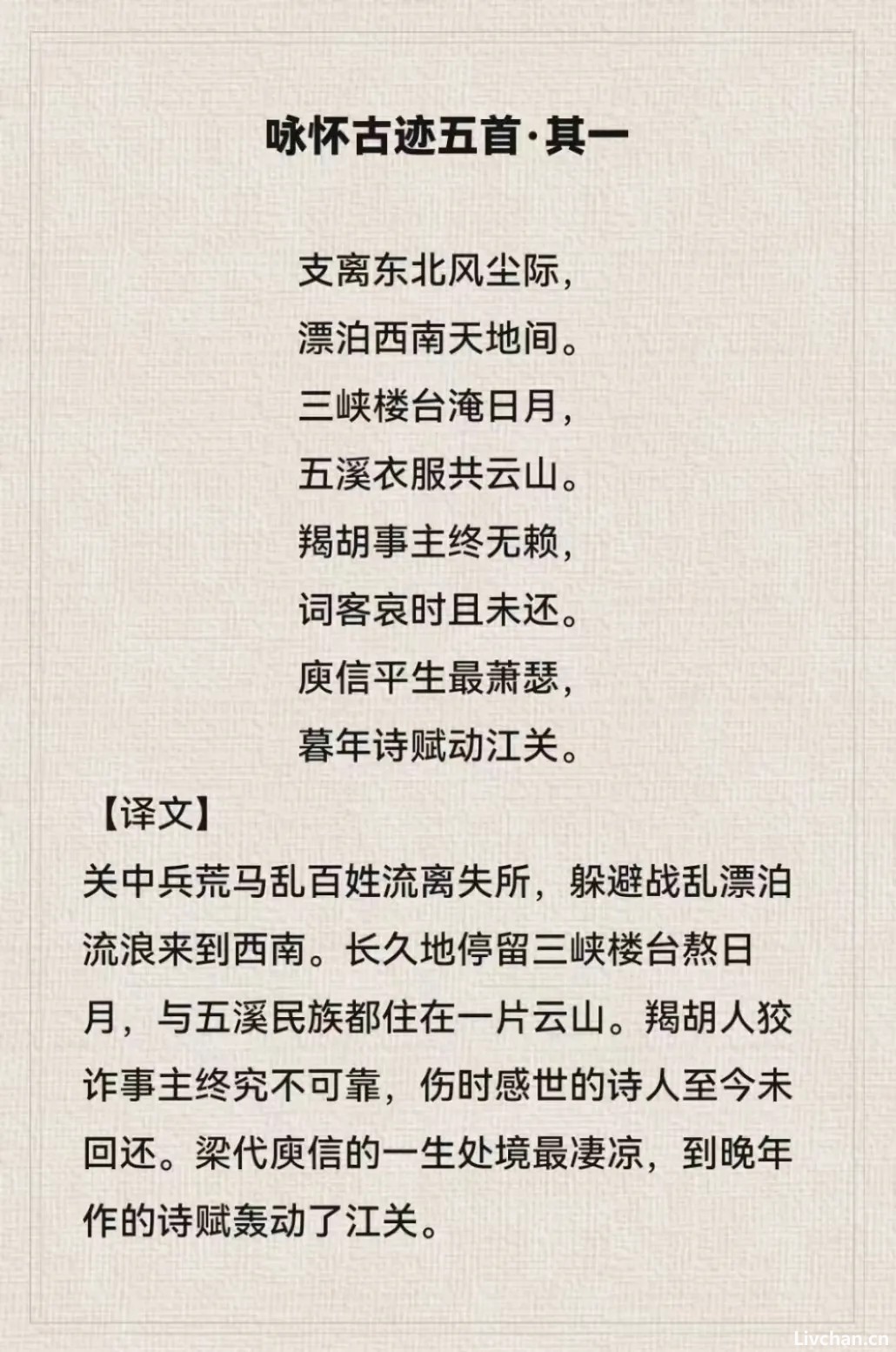 咏怀古迹五首·其一

支离东北风尘际，
漂泊西南天地间。
三峡楼台淹日月，
五溪衣服共云山。
羯胡事主终无赖，
词客哀时且未还。
庾信平生最萧瑟，
暮年诗赋动江关。

【译文】
关中兵荒马乱百姓流离失所，躲避战乱漂泊流浪来到西南。长久地停留三峡楼台熬日月，与五溪民族都住在一片云山。羯胡人狡诈事主终究不可靠，伤时感世的诗人至今未回还。梁代庾信的一生处境最凄凉，到晚年作的诗赋轰动了江关。

Livchan.cn